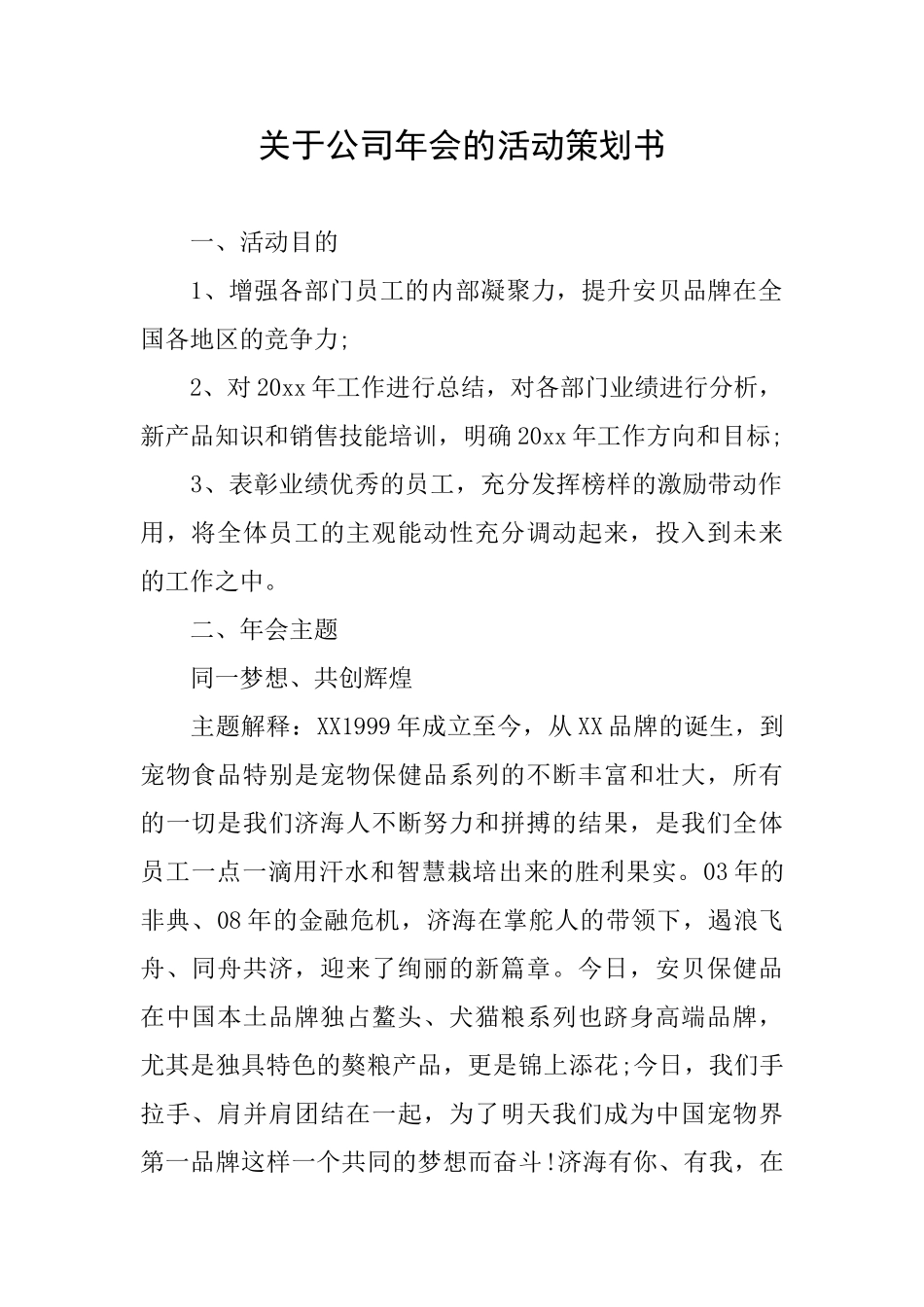 关于公司年会的活动策划书

一、活动目的

1、增强各部门员工的内部凝聚力，提升安贝品牌在全国各地区的竞争力;

2、对20xx年工作进行总结，对各部门业绩进行分析，新产品知识和销售技能培训，明确20xx年工作方向和目标;

3、表彰业绩优秀的员工，充分发挥榜样的激励带动作用，将全体员工的主观能动性充分调动起来，投入到未来的工作之中。

二、年会主题

同一梦想、共创辉煌

主题解释：XX1999年成立至今，从XX品牌的诞生，到宠物食品特别是宠物保健品系列的不断丰富和壮大，所有的一切是我们济海人不断努力和拼搏的结果，是我们全体员工一点一滴用汗水和智慧栽培出来的胜利果实。03年的非典、08年的金融危机，济海在掌舵人的带领下，遏浪飞舟、同舟共济，迎来了绚丽的新篇章。今日，安贝保健品在中国本土品牌独占鳌头、犬猫粮系列也跻身高端品牌，尤其是独具特色的獒粮产品，更是锦上添花;今日，我们手拉手、肩并肩团结在一起，为了明天我们成为中国宠物界第一品牌这样一个共同的梦想而奋斗!济海有你、有我，在